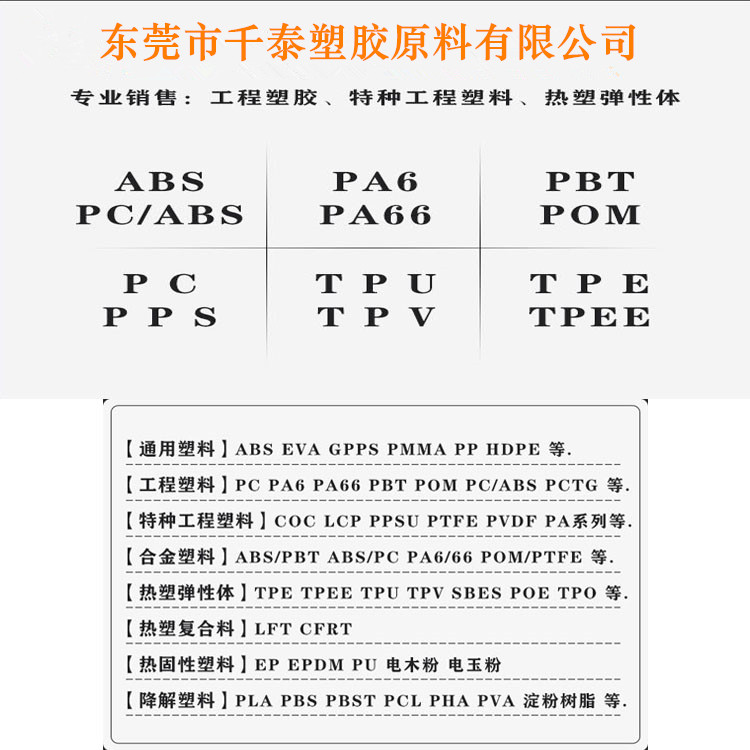 东莞市千泰塑胶原料有限公司

专业销售：工程塑胶、特种工程塑料、热塑弹性体

| ABS PC/ABS | PA6 PA66 | PBT POM |
|---|---|---|
| PC PPS | TPU TPV | TPE TPEE |

【通用塑料】ABS EVA GPPS PMMA PP HDPE 等.

【工程塑料】PC PA6 PA66 PBT POM PC/ABS PCTG 等.

【特种工程塑料】COC LCP PPSU PTFE PVDF PA系列等.

【合金塑料】ABS/PBT ABS/PC PA6/66 POM/PTFE 等.

【热塑弹性体】TPE TPEE TPU TPV SBES POE TPO 等.

【热塑复合料】LFT CFRT

【热固性塑料】EP EPDM PU 电木粉 电玉粉

【降解塑料】PLA PBS PBST PCL PHA PVA 淀粉树脂 等.